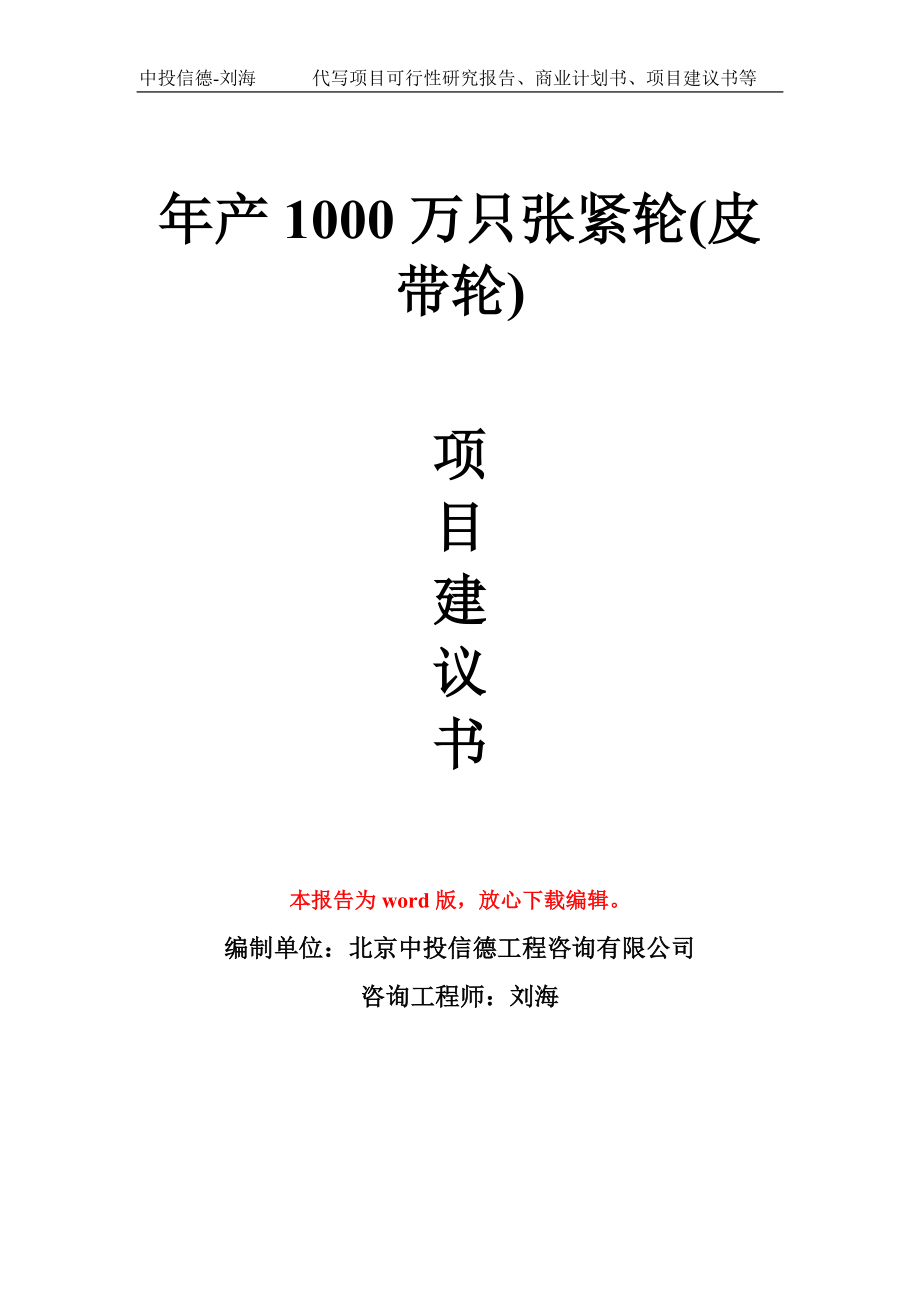 中投信德-刘海　　代写项目可行性研究报告、商业计划书、项目建议书等

年产 1000 万只张紧轮(皮带轮)

项
目
建
议
书

本报告为 word 版，放心下载编辑。

编制单位：北京中投信德工程咨询有限公司

咨询工程师：刘海